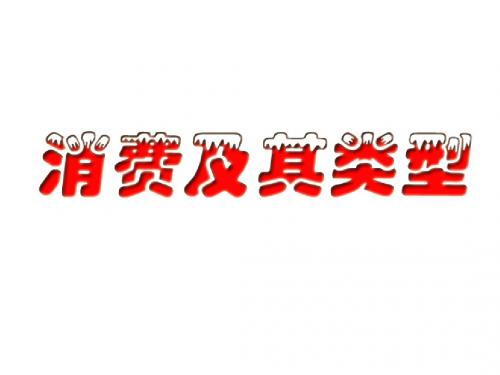 消费及其类型